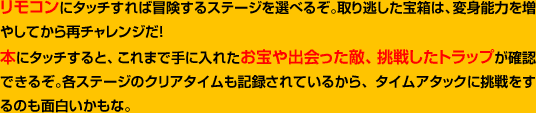 リモコンにタッチすれば冒険するステージを選べるぞ。取り逃した宝箱は、変身能力を増やしてから再チャレンジだ!

本にタッチすると、これまで手に入れたお宝や出会った敵、挑戦したトラップが確認できるぞ。各ステージのクリアタイムも記録されているから、タイムアタックに挑戦をするのも面白いかもな。